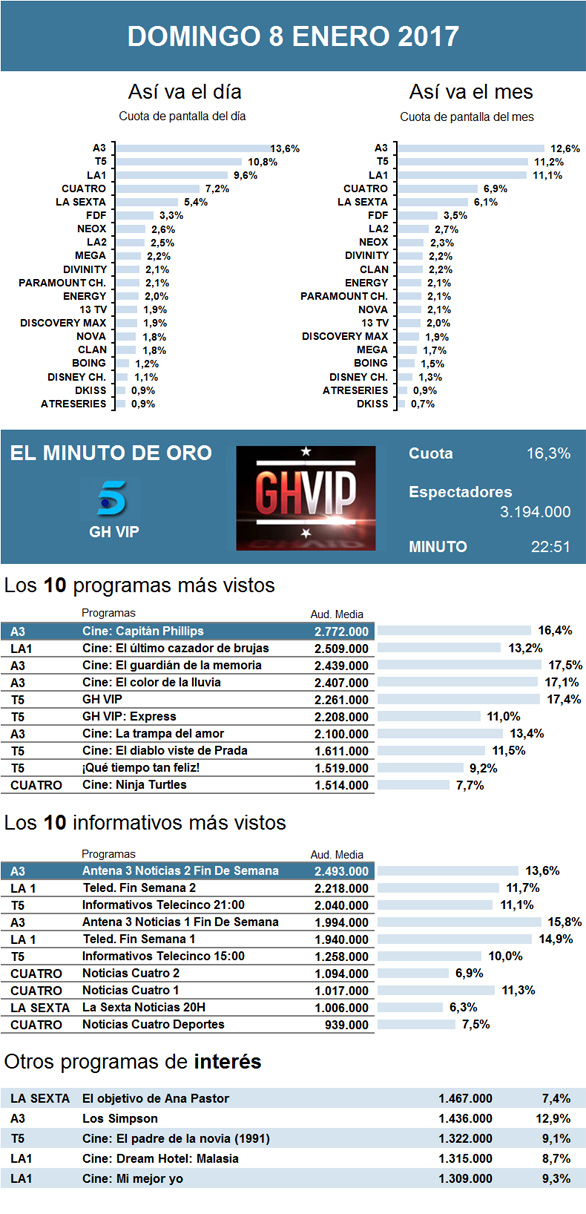 DOMINGO 8 ENERO 2017

Así va el día
Cuota de pantalla del día

| | |
|---|---|
| A3 | 13,6% |
| T5 | 10,8% |
| LA1 | 9,6% |
| CUATRO | 7,2% |
| LA SEXTA | 5,4% |
| FDF | 3,3% |
| NEOX | 2,6% |
| LA2 | 2,5% |
| MEGA | 2,2% |
| DIVINITY | 2,1% |
| PARAMOUNT CH. | 2,1% |
| ENERGY | 2,0% |
| 13 TV | 1,9% |
| DISCOVERY MAX | 1,9% |
| NOVA | 1,8% |
| CLAN | 1,8% |
| BOING | 1,2% |
| DISNEY CH. | 1,1% |
| DKISS | 0,9% |
| ATRESERIES | 0,9% |

Así va el mes
Cuota de pantalla del mes

| | |
|---|---|
| A3 | 12,6% |
| T5 | 11,2% |
| LA1 | 11,1% |
| CUATRO | 6,9% |
| LA SEXTA | 6,1% |
| FDF | 3,5% |
| LA2 | 2,7% |
| NEOX | 2,3% |
| DIVINITY | 2,2% |
| CLAN | 2,2% |
| ENERGY | 2,1% |
| PARAMOUNT CH. | 2,1% |
| NOVA | 2,1% |
| 13 TV | 2,0% |
| DISCOVERY MAX | 1,9% |
| MEGA | 1,7% |
| BOING | 1,5% |
| DISNEY CH. | 1,3% |
| ATRESERIES | 0,9% |
| DKISS | 0,7% |

EL MINUTO DE ORO
5
GH VIP
GH VIP
Cuota 16,3%
Espectadores 3.194.000
MINUTO 22:51

Los 10 programas más vistos

| | Programas | Aud. Media | |
|---|---|---|---|
| A3 | Cine: Capitán Phillips | 2.772.000 | 16,4% |
| LA1 | Cine: El último cazador de brujas | 2.509.000 | 13,2% |
| A3 | Cine: El guardián de la memoria | 2.439.000 | 17,5% |
| A3 | Cine: El color de la lluvia | 2.407.000 | 17,1% |
| T5 | GH VIP | 2.261.000 | 17,4% |
| T5 | GH VIP: Express | 2.208.000 | 11,0% |
| A3 | Cine: La trampa del amor | 2.100.000 | 13,4% |
| T5 | Cine: El diablo viste de Prada | 1.611.000 | 11,5% |
| T5 | ¡Qué tiempo tan feliz! | 1.519.000 | 9,2% |
| CUATRO | Cine: Ninja Turtles | 1.514.000 | 7,7% |

Los 10 informativos más vistos

| | Programas | Aud. Media | |
|---|---|---|---|
| A3 | Antena 3 Noticias 2 Fin De Semana | 2.493.000 | 13,6% |
| LA 1 | Teled. Fin Semana 2 | 2.218.000 | 11,7% |
| T5 | Informativos Telecinco 21:00 | 2.040.000 | 11,1% |
| A3 | Antena 3 Noticias 1 Fin De Semana | 1.994.000 | 15,8% |
| LA 1 | Teled. Fin Semana 1 | 1.940.000 | 14,9% |
| T5 | Informativos Telecinco 15:00 | 1.258.000 | 10,0% |
| CUATRO | Noticias Cuatro 2 | 1.094.000 | 6,9% |
| CUATRO | Noticias Cuatro 1 | 1.017.000 | 11,3% |
| LA SEXTA | La Sexta Noticias 20H | 1.006.000 | 6,3% |
| CUATRO | Noticias Cuatro Deportes | 939.000 | 7,5% |

Otros programas de interés

| | | | |
|---|---|---|---|
| LA SEXTA | El objetivo de Ana Pastor | 1.467.000 | 7,4% |
| A3 | Los Simpson | 1.436.000 | 12,9% |
| T5 | Cine: El padre de la novia (1991) | 1.322.000 | 9,1% |
| LA1 | Cine: Dream Hotel: Malasia | 1.315.000 | 8,7% |
| LA1 | Cine: Mi mejor yo | 1.309.000 | 9,3% |